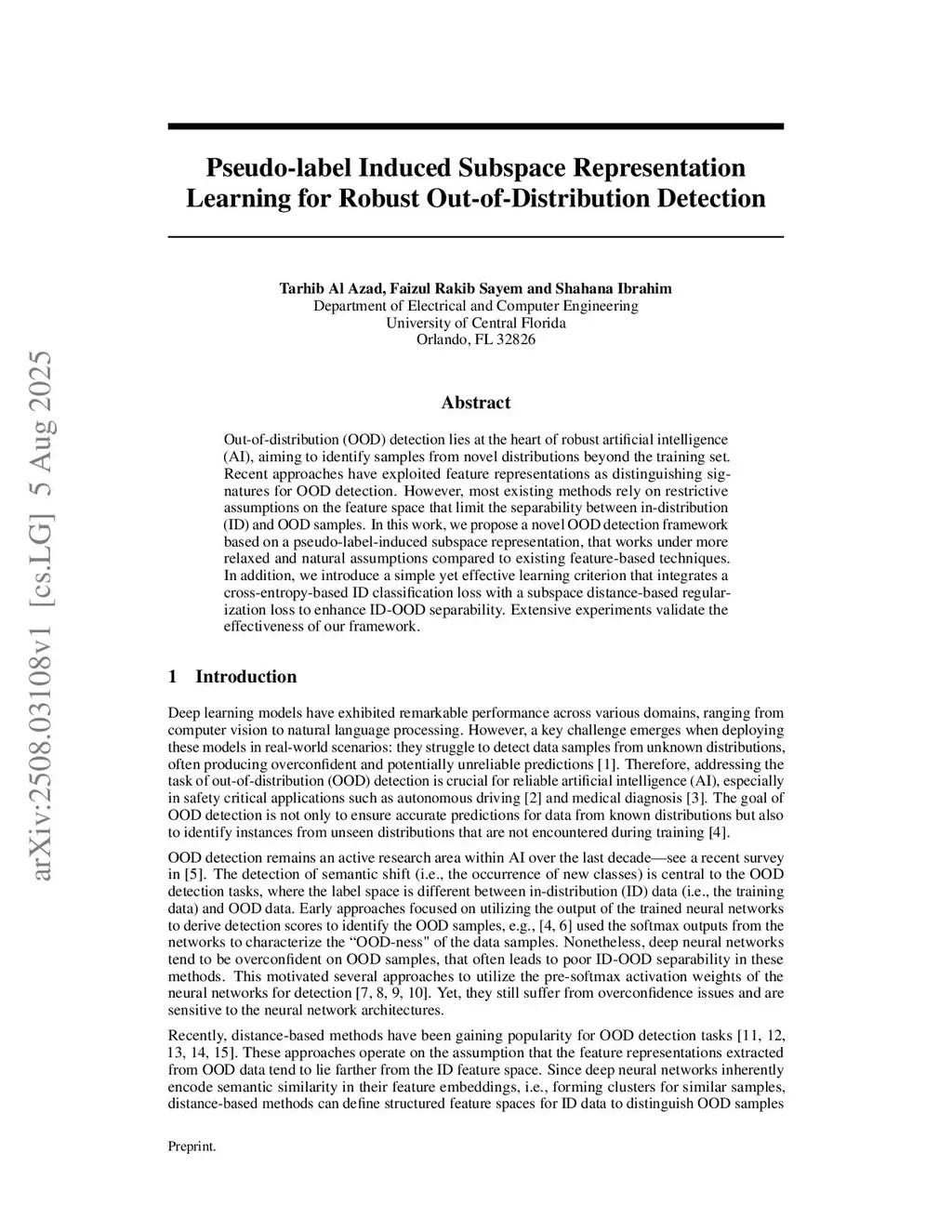 arXiv:2508.03108v1 [cs.LG] 5 Aug 2025

Pseudo-label Induced Subspace Representation Learning for Robust Out-of-Distribution Detection

Tarhib Al Azad, Faizul Rakib Sayem and Shahana Ibrahim
Department of Electrical and Computer Engineering
University of Central Florida
Orlando, FL 32826

Abstract

Out-of-distribution (OOD) detection lies at the heart of robust artificial intelligence (AI), aiming to identify samples from novel distributions beyond the training set. Recent approaches have exploited feature representations as distinguishing signatures for OOD detection. However, most existing methods rely on restrictive assumptions on the feature space that limit the separability between in-distribution (ID) and OOD samples. In this work, we propose a novel OOD detection framework based on a pseudo-label-induced subspace representation, that works under more relaxed and natural assumptions compared to existing feature-based techniques. In addition, we introduce a simple yet effective learning criterion that integrates a cross-entropy-based ID classification loss with a subspace distance-based regularization loss to enhance ID-OOD separability. Extensive experiments validate the effectiveness of our framework.

1 Introduction

Deep learning models have exhibited remarkable performance across various domains, ranging from computer vision to natural language processing. However, a key challenge emerges when deploying these models in real-world scenarios: they struggle to detect data samples from unknown distributions, often producing overconfident and potentially unreliable predictions [1]. Therefore, addressing the task of out-of-distribution (OOD) detection is crucial for reliable artificial intelligence (AI), especially in safety critical applications such as autonomous driving [2] and medical diagnosis [3]. The goal of OOD detection is not only to ensure accurate predictions for data from known distributions but also to identify instances from unseen distributions that are not encountered during training [4].

OOD detection remains an active research area within AI over the last decade—see a recent survey in [5]. The detection of semantic shift (i.e., the occurrence of new classes) is central to the OOD detection tasks, where the label space is different between in-distribution (ID) data (i.e., the training data) and OOD data. Early approaches focused on utilizing the output of the trained neural networks to derive detection scores to identify the OOD samples, e.g., [4, 6] used the softmax outputs from the networks to characterize the “OOD-ness" of the data samples. Nonetheless, deep neural networks tend to be overconfident on OOD samples, that often leads to poor ID-OOD separability in these methods. This motivated several approaches to utilize the pre-softmax activation weights of the neural networks for detection [7, 8, 9, 10]. Yet, they still suffer from overconfidence issues and are sensitive to the neural network architectures.

Recently, distance-based methods have been gaining popularity for OOD detection tasks [11, 12, 13, 14, 15]. These approaches operate on the assumption that the feature representations extracted from OOD data tend to lie farther from the ID feature space. Since deep neural networks inherently encode semantic similarity in their feature embeddings, i.e., forming clusters for similar samples, distance-based methods can define structured feature spaces for ID data to distinguish OOD samples

Preprint.